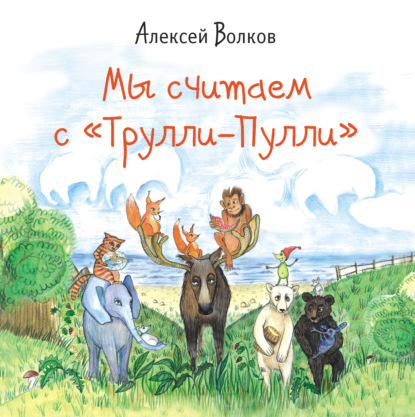 Алексей Волков

Мы считаем с «Трулли-Пулли»